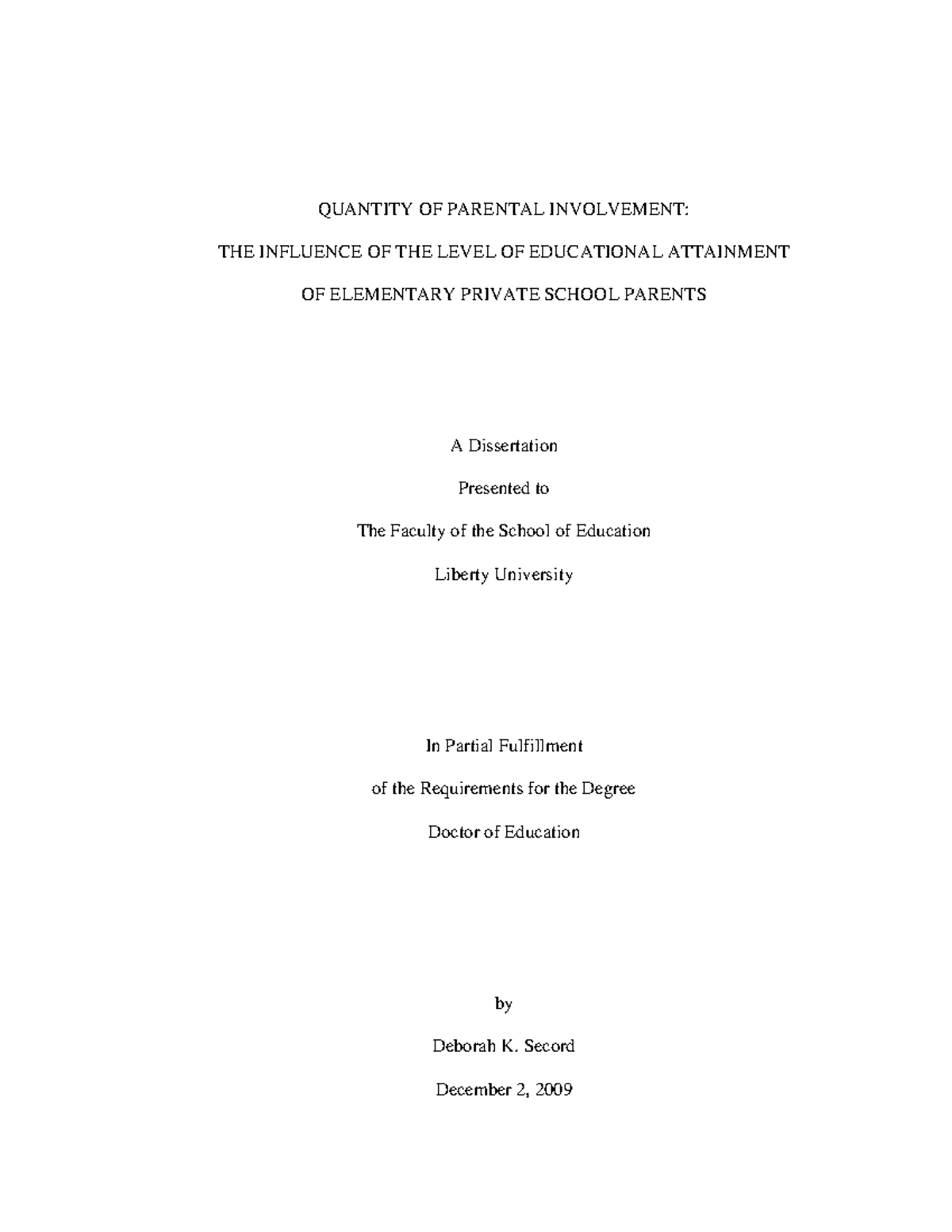 QUANTITY OF PARENTAL INVOLVEMENT:

THE INFLUENCE OF THE LEVEL OF EDUCATIONAL ATTAINMENT

OF ELEMENTARY PRIVATE SCHOOL PARENTS

A Dissertation

Presented to

The Faculty of the School of Education

Liberty University

In Partial Fulfillment

of the Requirements for the Degree

Doctor of Education

by

Deborah K. Secord

December 2, 2009